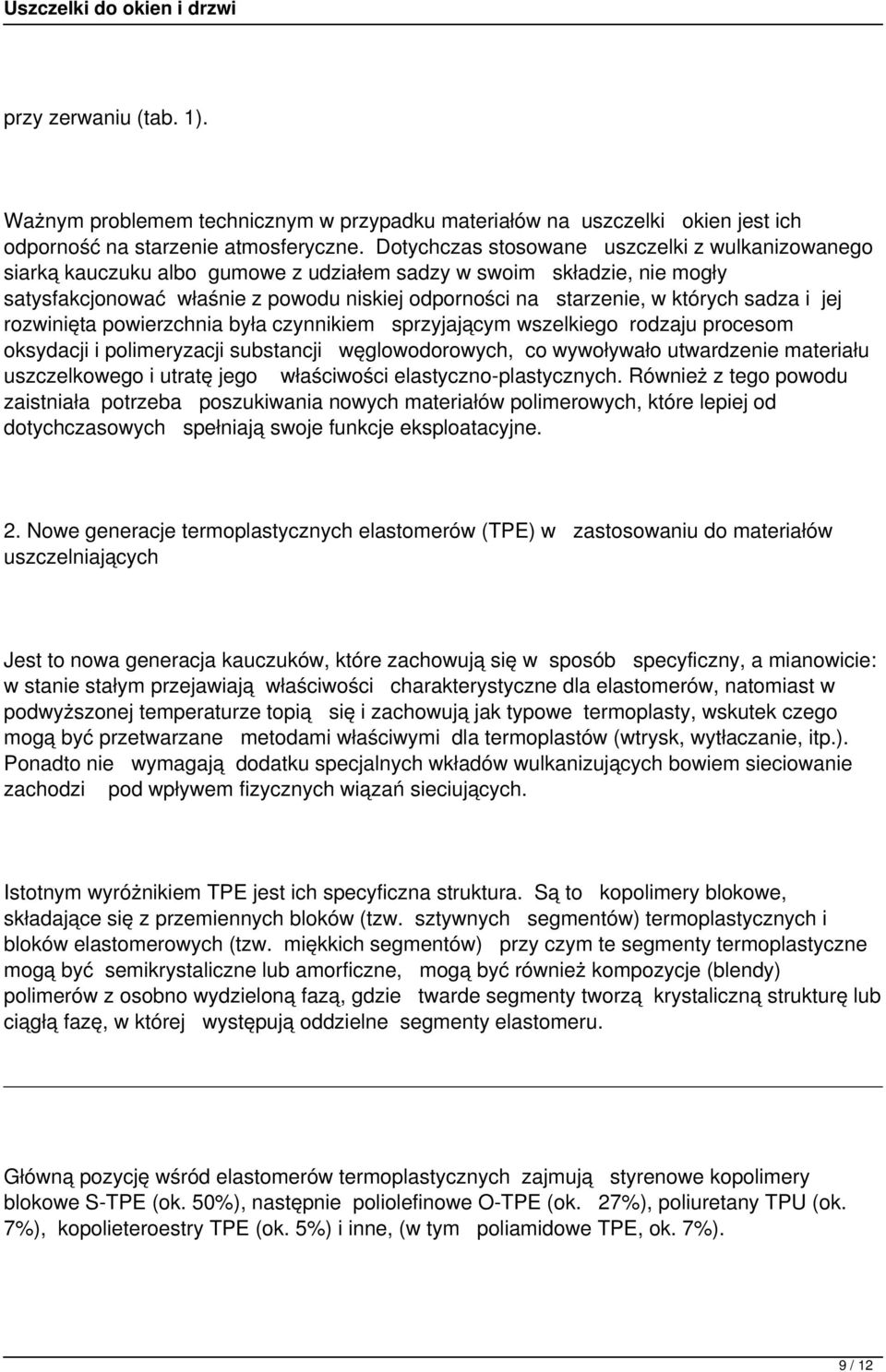 Uszczelki do okien i drzwi

przy zerwaniu (tab. 1).

Ważnym problemem technicznym w przypadku materiałów na uszczelki okien jest ich odporność na starzenie atmosferyczne. Dotychczas stosowane uszczelki z wulkanizowanego siarką kauczuku albo gumowe z udziałem sadzy w swoim składzie, nie mogły satysfakcjonować właśnie z powodu niskiej odporności na starzenie, w których sadza i jej rozwinięta powierzchnia była czynnikiem sprzyjającym wszelkiego rodzaju procesom oksydacji i polimeryzacji substancji węglowodorowych, co wywoływało utwardzenie materiału uszczelkowego i utratę jego właściwości elastyczno-plastycznych. Również z tego powodu zaistniała potrzeba poszukiwania nowych materiałów polimerowych, które lepiej od dotychczasowych spełniają swoje funkcje eksploatacyjne.

2. Nowe generacje termoplastycznych elastomerów (TPE) w zastosowaniu do materiałów uszczelniających

Jest to nowa generacja kauczuków, które zachowują się w sposób specyficzny, a mianowicie: w stanie stałym przejawiają właściwości charakterystyczne dla elastomerów, natomiast w podwyższonej temperaturze topią się i zachowują jak typowe termoplasty, wskutek czego mogą być przetwarzane metodami właściwymi dla termoplastów (wtrysk, wytłaczanie, itp.). Ponadto nie wymagają dodatku specjalnych wkładów wulkanizujących bowiem sieciowanie zachodzi pod wpływem fizycznych wiązań sieciujących.

Istotnym wyróżnikiem TPE jest ich specyficzna struktura. Są to kopolimery blokowe, składające się z przemiennych bloków (tzw. sztywnych segmentów) termoplastycznych i bloków elastomerowych (tzw. miękkich segmentów) przy czym te segmenty termoplastyczne mogą być semikrystaliczne lub amorficzne, mogą być również kompozycje (blendy) polimerów z osobno wydzieloną fazą, gdzie twarde segmenty tworzą krystaliczną strukturę lub ciągłą fazę, w której występują oddzielne segmenty elastomeru.

Główną pozycję wśród elastomerów termoplastycznych zajmują styrenowe kopolimery blokowe S-TPE (ok. 50%), następnie poliolefinowe O-TPE (ok. 27%), poliuretany TPU (ok. 7%), kopolieteroestry TPE (ok. 5%) i inne, (w tym poliamidowe TPE, ok. 7%).

9 / 12